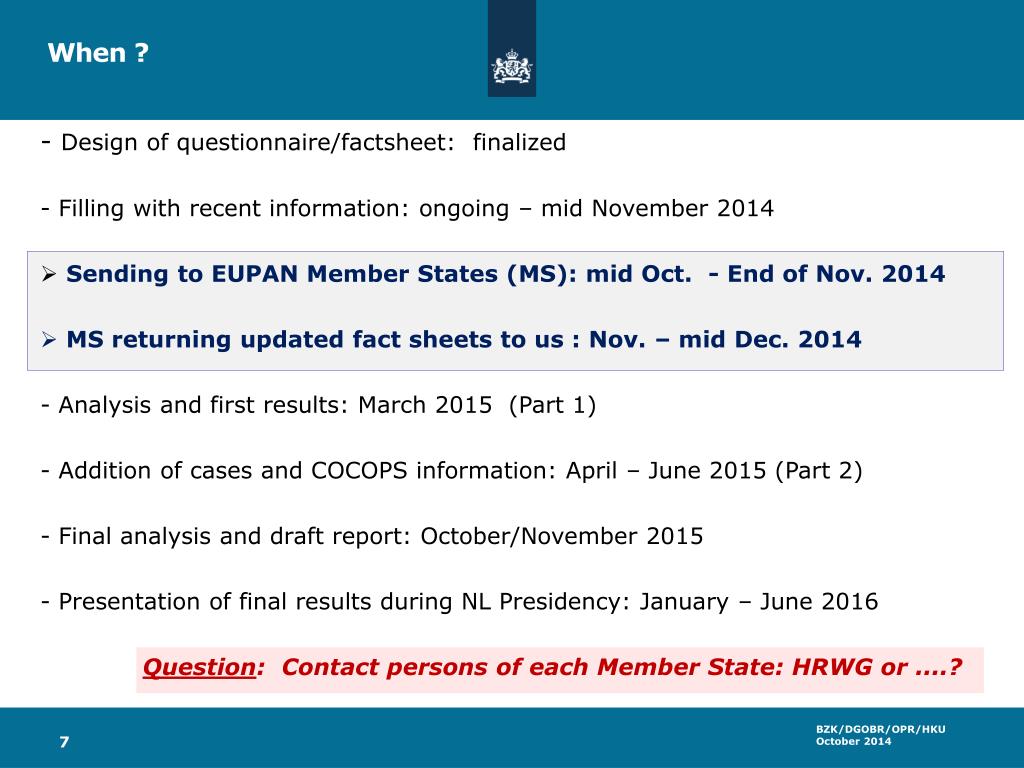 When ?

- Design of questionnaire/factsheet: finalized

- Filling with recent information: ongoing – mid November 2014

➢ Sending to EUPAN Member States (MS): mid Oct. - End of Nov. 2014

➢ MS returning updated fact sheets to us : Nov. – mid Dec. 2014

- Analysis and first results: March 2015 (Part 1)

- Addition of cases and COCOPS information: April – June 2015 (Part 2)

- Final analysis and draft report: October/November 2015

- Presentation of final results during NL Presidency: January – June 2016

Question: Contact persons of each Member State: HRWG or ....?

7

BZK/DGOBR/OPR/HKU
October 2014